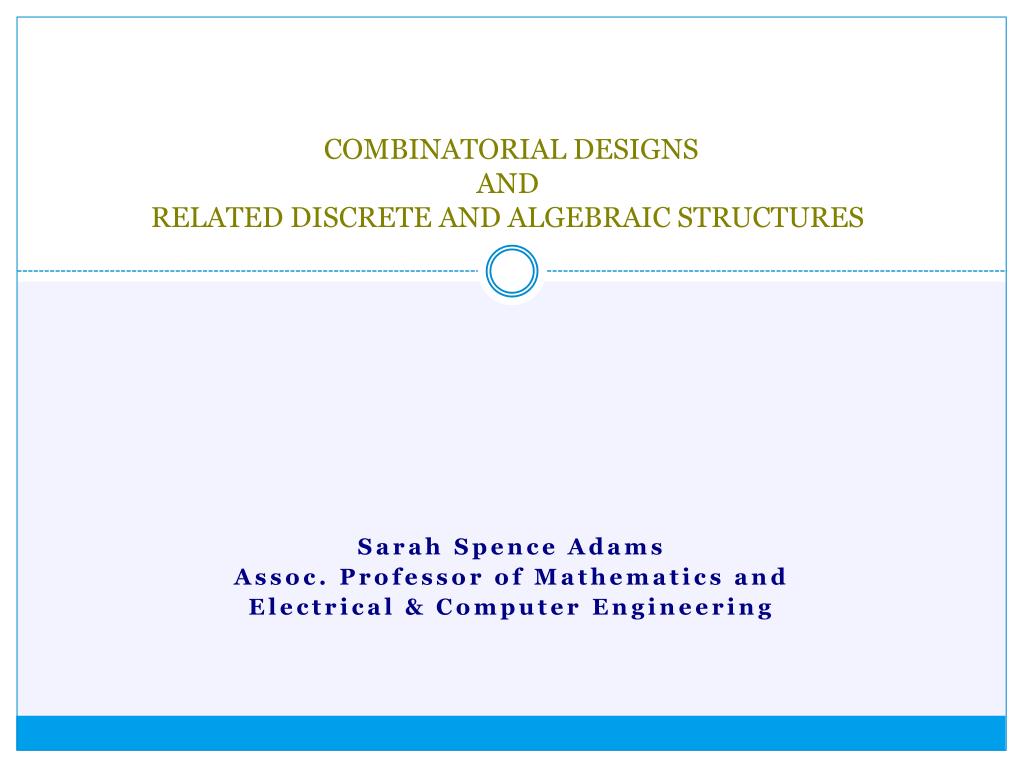 COMBINATORIAL DESIGNS
AND
RELATED DISCRETE AND ALGEBRAIC STRUCTURES

Sarah Spence Adams
Assoc. Professor of Mathematics and Electrical & Computer Engineering